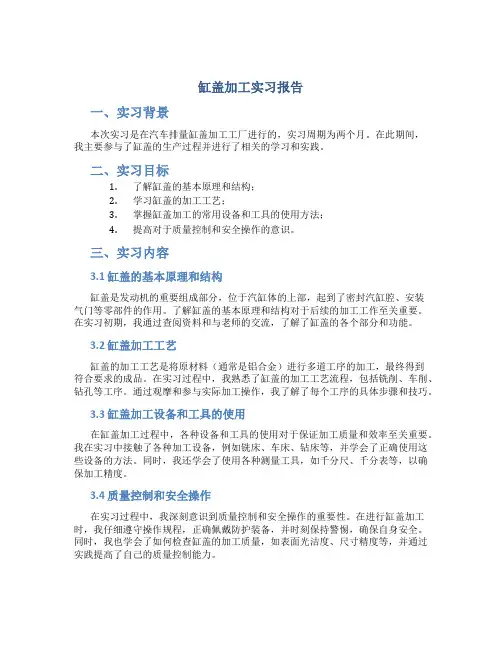 缸盖加工实习报告

一、实习背景

本次实习是在汽车排量缸盖加工工厂进行的，实习周期为两个月。在此期间，我主要参与了缸盖的生产过程并进行了相关的学习和实践。

二、实习目标

1. 了解缸盖的基本原理和结构；
2. 学习缸盖的加工工艺；
3. 掌握缸盖加工的常用设备和工具的使用方法；
4. 提高对于质量控制和安全操作的意识。

三、实习内容

3.1 缸盖的基本原理和结构

缸盖是发动机的重要组成部分，位于汽缸体的上部，起到了密封汽缸腔、安装气门等零部件的作用。了解缸盖的基本原理和结构对于后续的加工工作至关重要。在实习初期，我通过查阅资料和与老师的交流，了解了缸盖的各个部分和功能。

3.2 缸盖加工工艺

缸盖的加工工艺是将原材料（通常是铝合金）进行多道工序的加工，最终得到符合要求的成品。在实习过程中，我熟悉了缸盖的加工工艺流程，包括铣削、车削、钻孔等工序。通过观摩和参与实际加工操作，我了解了每个工序的具体步骤和技巧。

3.3 缸盖加工设备和工具的使用

在缸盖加工过程中，各种设备和工具的使用对于保证加工质量和效率至关重要。我在实习中接触了各种加工设备，例如铣床、车床、钻床等，并学会了正确使用这些设备的方法。同时，我还学会了使用各种测量工具，如千分尺、千分表等，以确保加工精度。

3.4 质量控制和安全操作

在实习过程中，我深刻意识到质量控制和安全操作的重要性。在进行缸盖加工时，我仔细遵守操作规程，正确佩戴防护装备，并时刻保持警惕，确保自身安全。同时，我也学会了如何检查缸盖的加工质量，如表面光洁度、尺寸精度等，并通过实践提高了自己的质量控制能力。